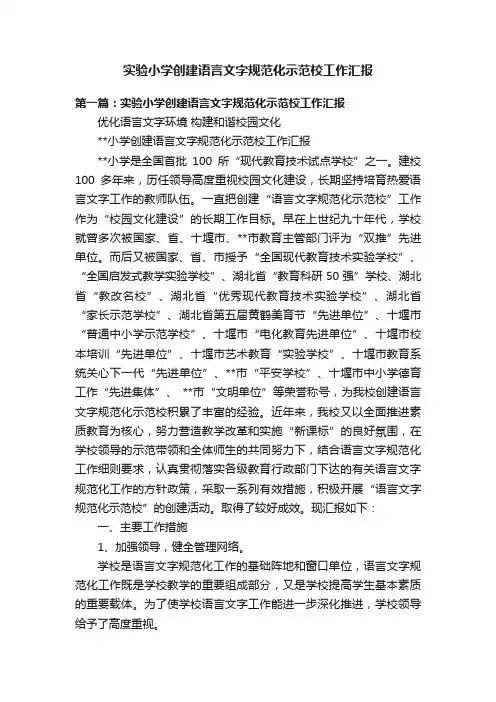 实验小学创建语言文字规范化示范校工作汇报

第一篇：实验小学创建语言文字规范化示范校工作汇报

优化语言文字环境 构建和谐校园文化

**小学创建语言文字规范化示范校工作汇报

**小学是全国首批 100 所“现代教育技术试点学校”之一。建校 100 多年来，历任领导高度重视校园文化建设，长期坚持培育热爱语言文字工作的教师队伍。一直把创建“语言文字规范化示范校”工作作为“校园文化建设”的长期工作目标。早在上世纪九十年代，学校就曾多次被国家、省、十堰市、**市教育主管部门评为“双推”先进单位。而后又被国家、省、市授予“全国现代教育技术实验学校”、“全国启发式教学实验学校”、湖北省“教育科研 50 强”学校、湖北省“教改名校”、湖北省“优秀现代教育技术实验学校”、湖北省“家长示范学校”、湖北省第五届黄鹤美育节“先进单位”、十堰市“普通中小学示范学校”、十堰市“电化教育先进单位”、十堰市校本培训“先进单位”、十堰市艺术教育“实验学校”、十堰市教育系统关心下一代“先进单位”、**市“平安学校”、十堰市中小学德育工作“先进集体”、 **市“文明单位”等荣誉称号，为我校创建语言文字规范化示范校积累了丰富的经验。近年来，我校又以全面推进素质教育为核心，努力营造教学改革和实施“新课标”的良好氛围，在学校领导的示范带领和全体师生的共同努力下，结合语言文字规范化工作细则要求，认真贯彻落实各级教育行政部门下达的有关语言文字规范化工作的方针政策，采取一系列有效措施，积极开展“语言文字规范化示范校”的创建活动。取得了较好成效。现汇报如下：

一、主要工作措施

1、加强领导，健全管理网络。

学校是语言文字规范化工作的基础阵地和窗口单位，语言文字规范化工作既是学校教学的重要组成部分，又是学校提高学生基本素质的重要载体。为了使学校语言文字工作能进一步深化推进，学校领导给予了高度重视。